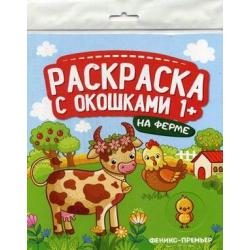 РАСКРАСКА С ОКОШКАМИ 1+

НА ФЕРМЕ

ФЕНИКС-ПРЕМЬЕР